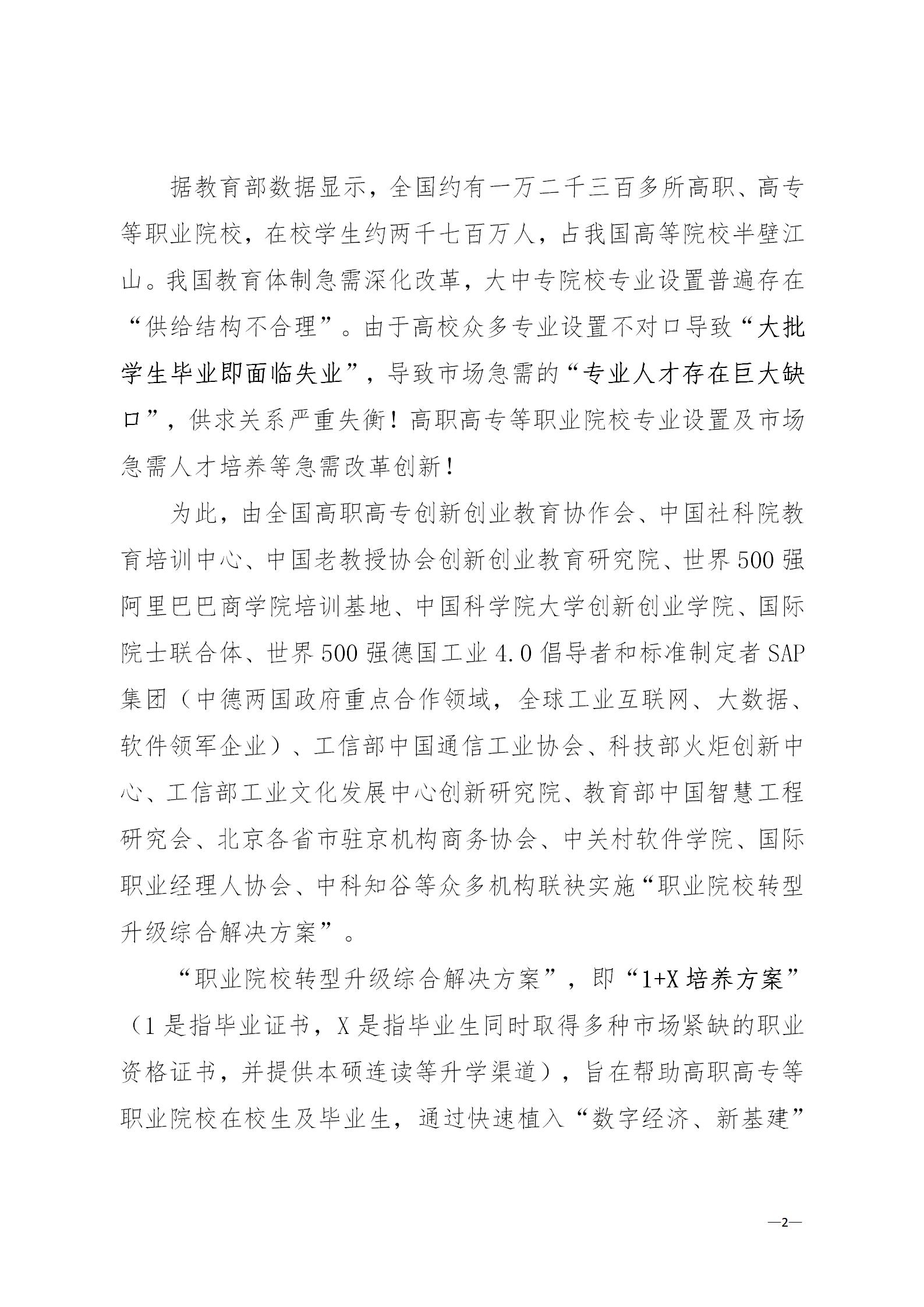 据教育部数据显示，全国约有一万二千三百多所高职、高专等职业院校，在校学生约两千七百万人，占我国高等院校半壁江山。我国教育体制急需深化改革，大中专院校专业设置普遍存在“供给结构不合理”。由于高校众多专业设置不对口导致“大批学生毕业即面临失业”，导致市场急需的“专业人才存在巨大缺口”，供求关系严重失衡！高职高专等职业院校专业设置及市场急需人才培养等急需改革创新！

为此，由全国高职高专创新创业教育协作会、中国社科院教育培训中心、中国老教授协会创新创业教育研究院、世界500强阿里巴巴商学院培训基地、中国科学院大学创新创业学院、国际院士联合体、世界500强德国工业4.0倡导者和标准制定者SAP集团（中德两国政府重点合作领域，全球工业互联网、大数据、软件领军企业）、工信部中国通信工业协会、科技部火炬创新中心、工信部工业文化发展中心创新研究院、教育部中国智慧工程研究会、北京各省市驻京机构商务协会、中关村软件学院、国际职业经理人协会、中科知谷等众多机构联袂实施“职业院校转型升级综合解决方案”。

“职业院校转型升级综合解决方案”，即“1+X培养方案”（1是指毕业证书，X是指毕业生同时取得多种市场紧缺的职业资格证书，并提供本硕连读等升学渠道），旨在帮助高职高专等职业院校在校生及毕业生，通过快速植入“数字经济、新基建”

—2—